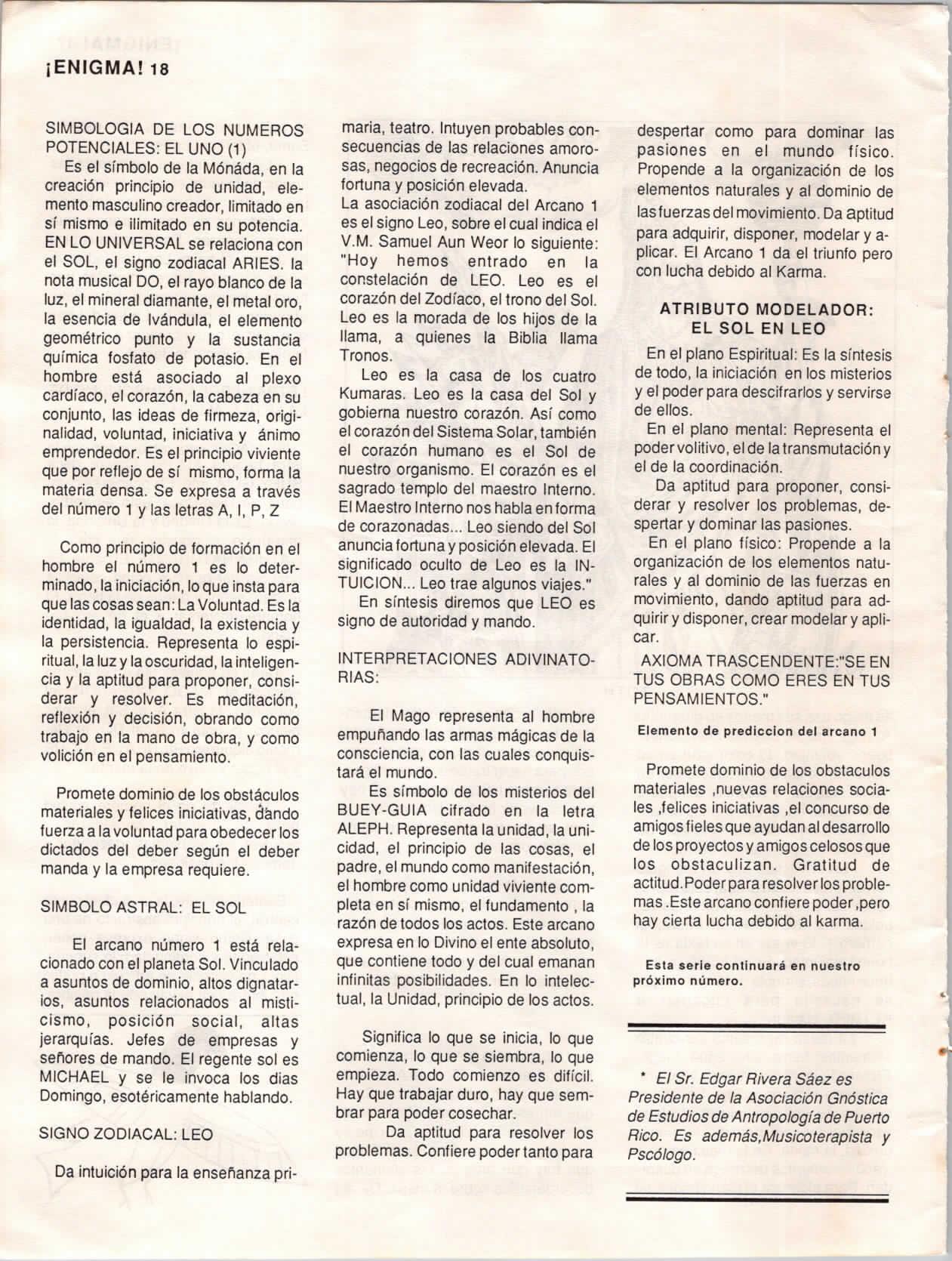 ¡ENIGMA! 18

SIMBOLOGIA DE LOS NUMEROS POTENCIALES: EL UNO (1)
Es el símbolo de la Mónáda, en la creación principio de unidad, elemento masculino creador, limitado en sí mismo e ilimitado en su potencia. EN LO UNIVERSAL se relaciona con el SOL, el signo zodiacal ARIES. la nota musical DO, el rayo blanco de la luz, el mineral diamante, el metal oro, la esencia de Ivándula, el elemento geométrico punto y la sustancia química fosfato de potasio. En el hombre está asociado al plexo cardíaco, el corazón, la cabeza en su conjunto, las ideas de firmeza, originalidad, voluntad, iniciativa y ánimo emprendedor. Es el principio viviente que por reflejo de sí mismo, forma la materia densa. Se expresa a través del número 1 y las letras A, I, P, Z

Como principio de formación en el hombre el número 1 es lo determinado, la iniciación, lo que insta para que las cosas sean: La Voluntad. Es la identidad, la igualdad, la existencia y la persistencia. Representa lo espiritual, la luz y la oscuridad, la inteligencia y la aptitud para proponer, considerar y resolver. Es meditación, reflexión y decisión, obrando como trabajo en la mano de obra, y como volición en el pensamiento.

Promete dominio de los obstáculos materiales y felices iniciativas, dando fuerza a la voluntad para obedecer los dictados del deber según el deber manda y la empresa requiere.

SIMBOLO ASTRAL: EL SOL

El arcano número 1 está relacionado con el planeta Sol. Vinculado a asuntos de dominio, altos dignatarios, asuntos relacionados al misticismo, posición social, altas jerarquías. Jefes de empresas y señores de mando. El regente sol es MICHAEL y se le invoca los dias Domingo, esotéricamente hablando.

SIGNO ZODIACAL: LEO

Da intuición para la enseñanza primaria, teatro. Intuyen probables consecuencias de las relaciones amorosas, negocios de recreación. Anuncia fortuna y posición elevada.
La asociación zodiacal del Arcano 1 es el signo Leo, sobre el cual indica el V.M. Samuel Aun Weor lo siguiente: "Hoy hemos entrado en la constelación de LEO. Leo es el corazón del Zodíaco, el trono del Sol. Leo es la morada de los hijos de la llama, a quienes la Biblia llama Tronos.
Leo es la casa de los cuatro Kumaras. Leo es la casa del Sol y gobierna nuestro corazón. Así como el corazón del Sistema Solar, también el corazón humano es el Sol de nuestro organismo. El corazón es el sagrado templo del maestro Interno. El Maestro Interno nos habla en forma de corazonadas... Leo siendo del Sol anuncia fortuna y posición elevada. El significado oculto de Leo es la INTUICION... Leo trae algunos viajes."
En síntesis diremos que LEO es signo de autoridad y mando.

INTERPRETACIONES ADIVINATORIAS:

El Mago representa al hombre empuñando las armas mágicas de la consciencia, con las cuales conquistará el mundo.
Es símbolo de los misterios del BUEY-GUIA cifrado en la letra ALEPH. Representa la unidad, la unicidad, el principio de las cosas, el padre, el mundo como manifestación, el hombre como unidad viviente completa en sí mismo, el fundamento , la razón de todos los actos. Este arcano expresa en lo Divino el ente absoluto, que contiene todo y del cual emanan infinitas posibilidades. En lo intelectual, la Unidad, principio de los actos.

Significa lo que se inicia, lo que comienza, lo que se siembra, lo que empieza. Todo comienzo es difícil. Hay que trabajar duro, hay que sembrar para poder cosechar.
Da aptitud para resolver los problemas. Confiere poder tanto para despertar como para dominar las pasiones en el mundo físico. Propende a la organización de los elementos naturales y al dominio de las fuerzas del movimiento. Da aptitud para adquirir, disponer, modelar y aplicar. El Arcano 1 da el triunfo pero con lucha debido al Karma.

ATRIBUTO MODELADOR: EL SOL EN LEO

En el plano Espiritual: Es la síntesis de todo, la iniciación en los misterios y el poder para descifrarlos y servirse de ellos.
En el plano mental: Representa el poder volitivo, el de la transmutación y el de la coordinación.
Da aptitud para proponer, considerar y resolver los problemas, despertar y dominar las pasiones.
En el plano físico: Propende a la organización de los elementos naturales y al dominio de las fuerzas en movimiento, dando aptitud para adquirir y disponer, crear modelar y aplicar.
AXIOMA TRASCENDENTE:"SE EN TUS OBRAS COMO ERES EN TUS PENSAMIENTOS."

Elemento de prediccion del arcano 1

Promete dominio de los obstaculos materiales ,nuevas relaciones sociales ,felices iniciativas ,el concurso de amigos fieles que ayudan al desarrollo de los proyectos y amigos celosos que los obstaculizan. Gratitud de actitud.Poder para resolver los problemas .Este arcano confiere poder ,pero hay cierta lucha debido al karma.

Esta serie continuará en nuestro próximo número.

* El Sr. Edgar Rivera Sáez es Presidente de la Asociación Gnóstica de Estudios de Antropología de Puerto Rico. Es además,Musicoterapista y Pscólogo.